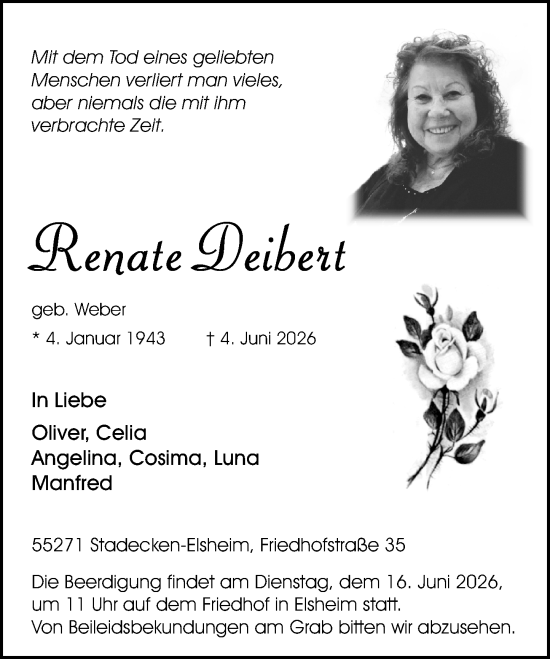 Mit dem Tod eines geliebten Menschen verliert man vieles, aber niemals die mit ihm verbrachte Zeit.

Renate Deibert

geb. Weber

* 4. Januar 1943 † 4. Juni 2026

In Liebe

Oliver, Celia
Angelina, Cosima, Luna
Manfred

55271 Stadecken-Elsheim, Friedhofstraße 35

Die Beerdigung findet am Dienstag, dem 16. Juni 2026, um 11 Uhr auf dem Friedhof in Elsheim statt.
Von Beileidsbekundungen am Grab bitten wir abzusehen.